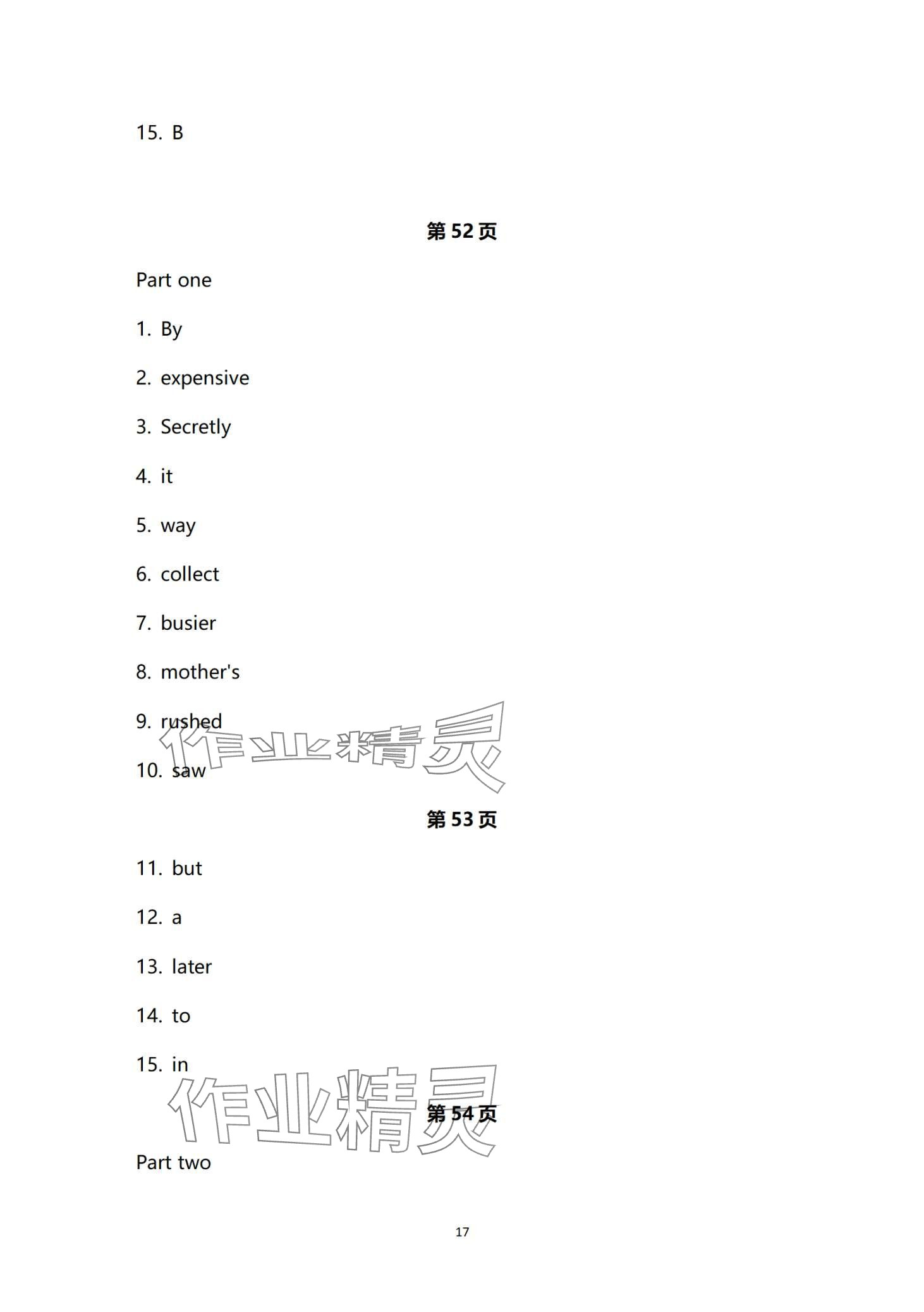 15. B

第52页

Part one

1. By

2. expensive

3. Secretly

4. it

5. way

6. collect

7. busier

8. mother's

9. rushed

10. saw

第53页

11. but

12. a

13. later

14. to

15. in

第54页

Part two

17

作业精灵